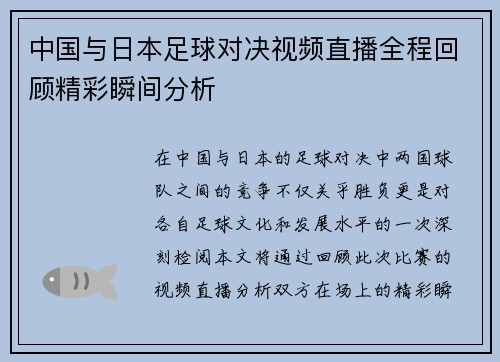 中国与日本足球对决视频直播全程回顾精彩瞬间分析

在中国与日本的足球对决中两国球队之间的竞争不仅关乎胜负更是对各自足球文化和发展水平的一次深刻检阅本文将通过回顾此次比赛的视频直播分析双方在场上的精彩瞬